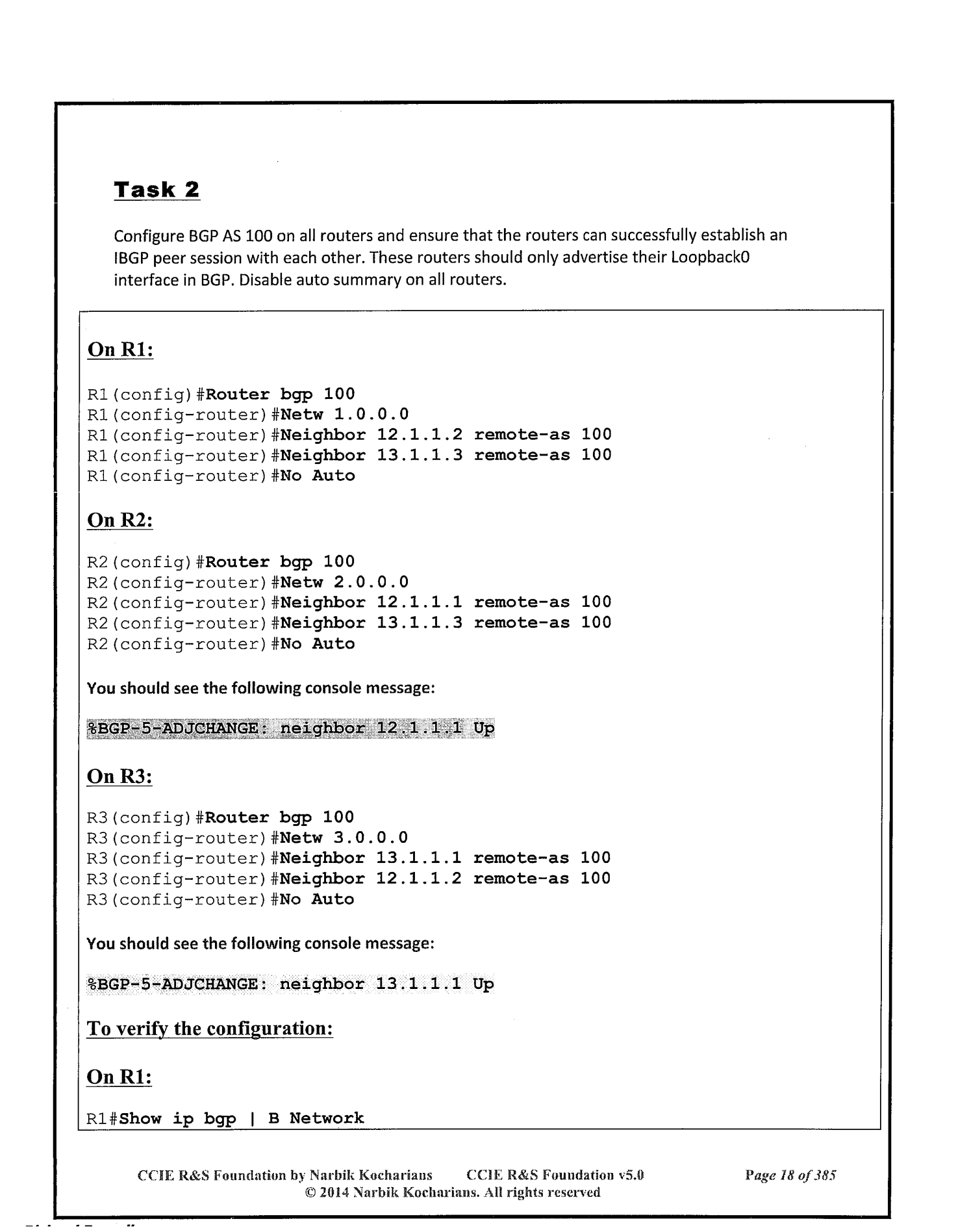 Task 2

Configure BGP AS 100 on all routers and ensure that the routers can successfully establish an IBGP peer session with each other. These routers should only advertise their Loopback0 interface in BGP. Disable auto summary on all routers.

On R1:

R1(config)#Router bgp 100
R1(config-router)#Netw 1.0.0.0
R1(config-router)#Neighbor 12.1.1.2 remote-as 100
R1(config-router)#Neighbor 13.1.1.3 remote-as 100
R1(config-router)#No Auto

On R2:

R2(config)#Router bgp 100
R2(config-router)#Netw 2.0.0.0
R2(config-router)#Neighbor 12.1.1.1 remote-as 100
R2(config-router)#Neighbor 13.1.1.3 remote-as 100
R2(config-router)#No Auto

You should see the following console message:

%BGP-5-ADJCHANGE: neighbor 12.1.1.1 Up

On R3:

R3(config)#Router bgp 100
R3(config-router)#Netw 3.0.0.0
R3(config-router)#Neighbor 13.1.1.1 remote-as 100
R3(config-router)#Neighbor 12.1.1.2 remote-as 100
R3(config-router)#No Auto

You should see the following console message:

%BGP-5-ADJCHANGE: neighbor 13.1.1.1 Up

To verify the configuration:

On R1:

R1#Show ip bgp | B Network

CCIE R&S Foundation by Narbik Kocharians CCIE R&S Foundation v5.0 Page 18 of 385
© 2014 Narbik Kocharians. All rights reserved